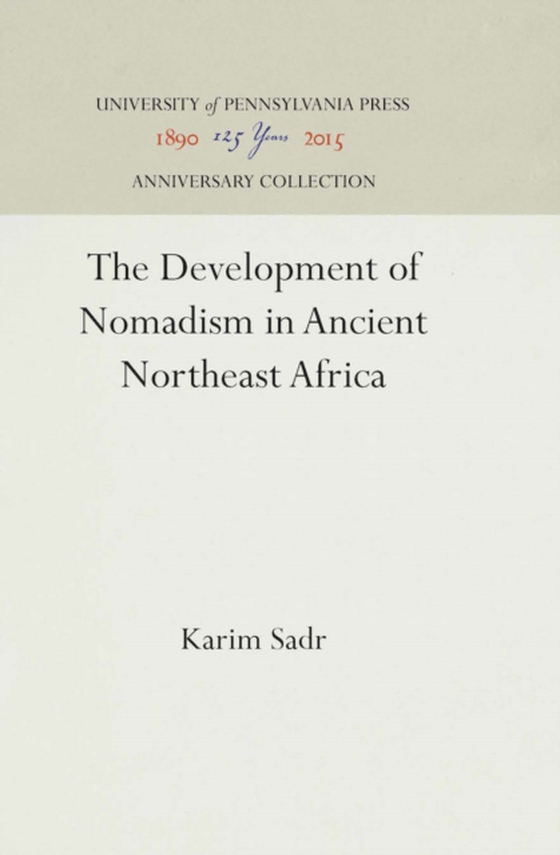 UNIVERSITY of PENNSYLVANIA PRESS
1890 125 Years 2015
ANNIVERSARY COLLECTION

The Development of Nomadism in Ancient Northeast Africa

Karim Sadr